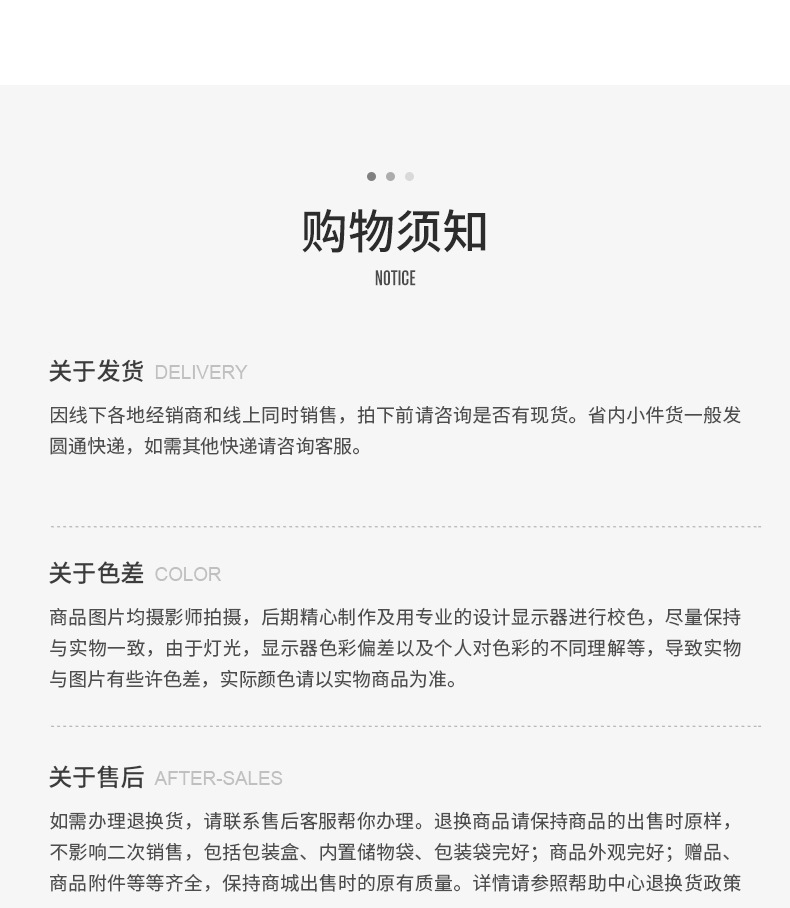 购物须知
NOTICE

关于发货 DELIVERY

因线下各地经销商和线上同时销售，拍下前请咨询是否有现货。省内小件货一般发圆通快递，如需其他快递请咨询客服。

关于色差 COLOR

商品图片均摄影师拍摄，后期精心制作及用专业的设计显示器进行校色，尽量保持与实物一致，由于灯光，显示器色彩偏差以及个人对色彩的不同理解等，导致实物与图片有些许色差，实际颜色请以实物商品为准。

关于售后 AFTER-SALES

如需办理退换货，请联系售后客服帮你办理。退换商品请保持商品的出售时原样，不影响二次销售，包括包装盒、内置储物袋、包装袋完好；商品外观完好；赠品、商品附件等等齐全，保持商城出售时的原有质量。详情请参照帮助中心退换货政策